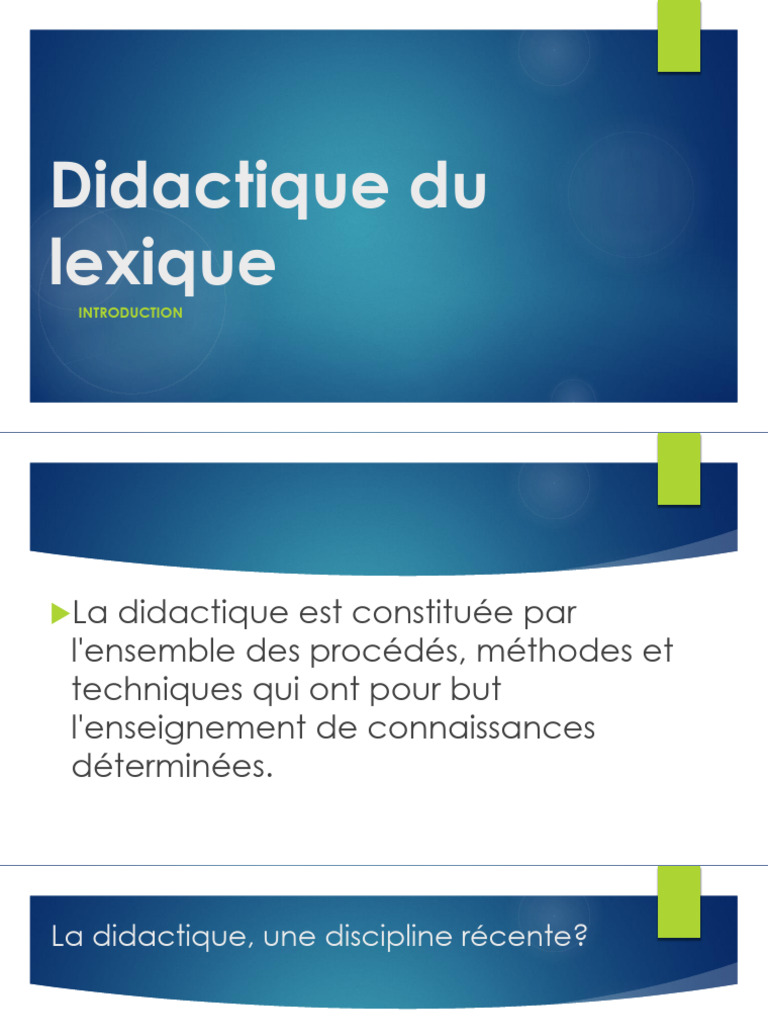 Didactique du lexique

INTRODUCTION

La didactique est constituée par l'ensemble des procédés, méthodes et techniques qui ont pour but l'enseignement de connaissances déterminées.

La didactique, une discipline récente?